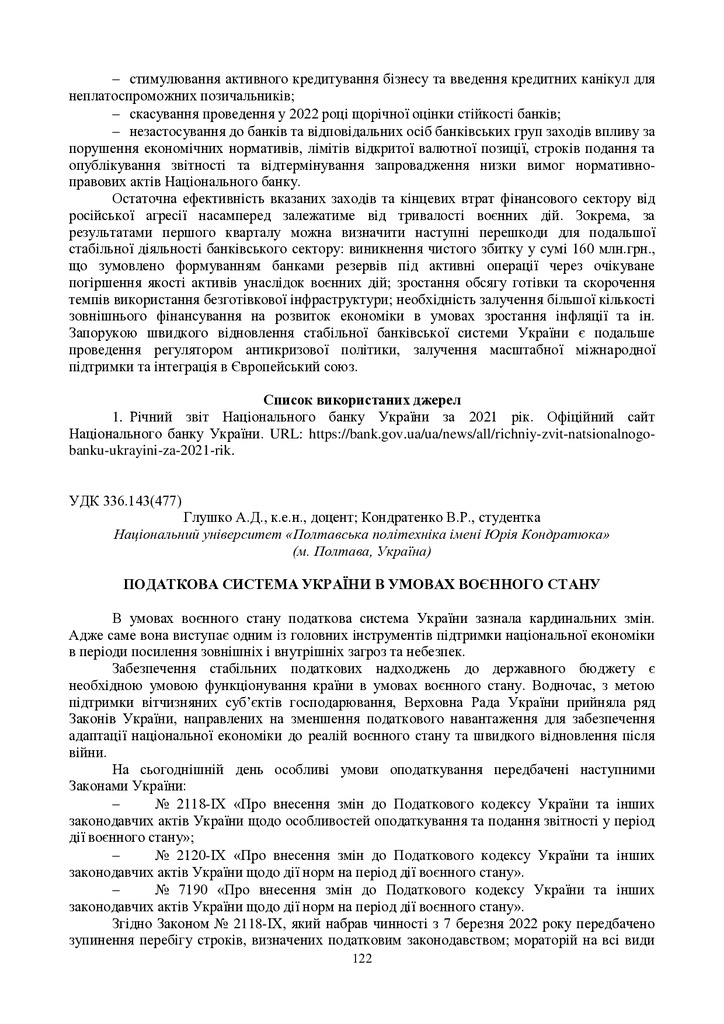 – стимулювання активного кредитування бізнесу та введення кредитних канікул для неплатоспроможних позичальників;

– скасування проведення у 2022 році щорічної оцінки стійкості банків;

– незастосування до банків та відповідальних осіб банківських груп заходів впливу за порушення економічних нормативів, лімітів відкритої валютної позиції, строків подання та опублікування звітності та відтермінування запровадження низки вимог нормативно-правових актів Національного банку.

Остаточна ефективність вказаних заходів та кінцевих втрат фінансового сектору від російської агресії насамперед залежатиме від тривалості воєнних дій. Зокрема, за результатами першого кварталу можна визначити наступні перешкоди для подальшої стабільної діяльності банківського сектору: виникнення чистого збитку у сумі 160 млн.грн., що зумовлено формуванням банками резервів під активні операції через очікуване погіршення якості активів унаслідок воєнних дій; зростання обсягу готівки та скорочення темпів використання безготівкової інфраструктури; необхідність залучення більшої кількості зовнішнього фінансування на розвиток економіки в умовах зростання інфляції та ін. Запорукою швидкого відновлення стабільної банківської системи України є подальше проведення регулятором антикризової політики, залучення масштабної міжнародної підтримки та інтеграція в Європейський союз.

Список використаних джерел

1. Річний звіт Національного банку України за 2021 рік. Офіційний сайт Національного банку України. URL: https://bank.gov.ua/ua/news/all/richniy-zvit-natsionalnogo-banku-ukrayini-za-2021-rik.

УДК 336.143(477)

Глушко А.Д., к.е.н., доцент; Кондратенко В.Р., студентка
Національний університет «Полтавська політехніка імені Юрія Кондратюка»
(м. Полтава, Україна)

ПОДАТКОВА СИСТЕМА УКРАЇНИ В УМОВАХ ВОЄННОГО СТАНУ

В умовах воєнного стану податкова система України зазнала кардинальних змін. Адже саме вона виступає одним із головних інструментів підтримки національної економіки в періоди посилення зовнішніх і внутрішніх загроз та небезпек.

Забезпечення стабільних податкових надходжень до державного бюджету є необхідною умовою функціонування країни в умовах воєнного стану. Водночас, з метою підтримки вітчизняних суб'єктів господарювання, Верховна Рада України прийняла ряд Законів України, направлених на зменшення податкового навантаження для забезпечення адаптації національної економіки до реалій воєнного стану та швидкого відновлення після війни.

На сьогоднішній день особливі умови оподаткування передбачені наступними Законами України:

– № 2118-IX «Про внесення змін до Податкового кодексу України та інших законодавчих актів України щодо особливостей оподаткування та подання звітності у період дії воєнного стану»;

– № 2120-IX «Про внесення змін до Податкового кодексу України та інших законодавчих актів України щодо дії норм на період дії воєнного стану».

– № 7190 «Про внесення змін до Податкового кодексу України та інших законодавчих актів України щодо дії норм на період дії воєнного стану».

Згідно Законом № 2118-IX, який набрав чинності з 7 березня 2022 року передбачено зупинення перебігу строків, визначених податковим законодавством; мораторій на всі види

122